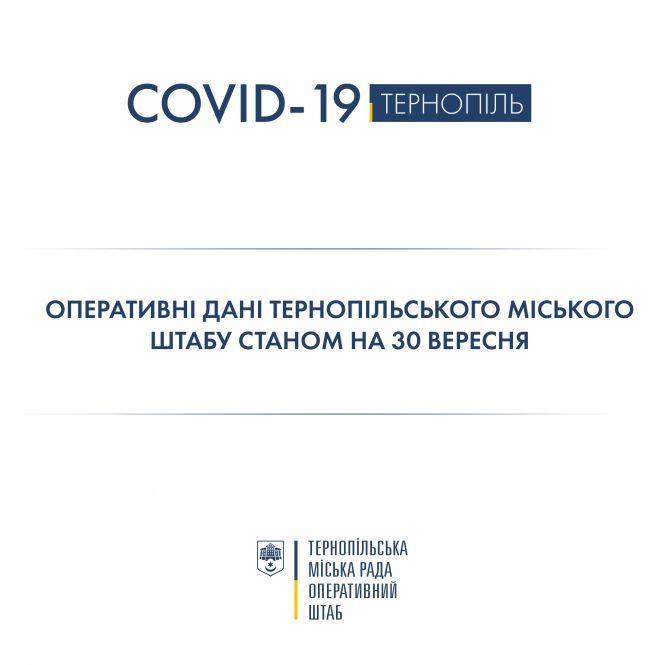 COVID-19 ТЕРНОПІЛЬ

ОПЕРАТИВНІ ДАНІ ТЕРНОПІЛЬСЬКОГО МІСЬКОГО ШТАБУ СТАНОМ НА 30 ВЕРЕСНЯ

ТЕРНОПІЛЬСЬКА
МІСЬКА РАДА
ОПЕРАТИВНИЙ
ШТАБ